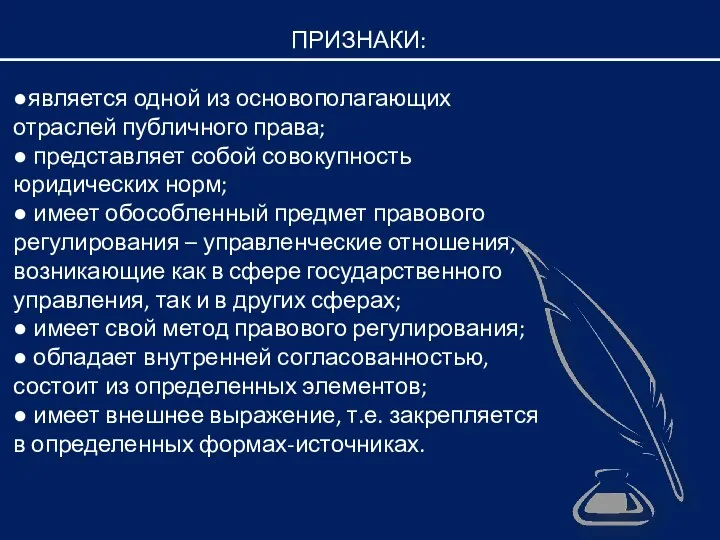 ПРИЗНАКИ:

●является одной из основополагающих отраслей публичного права;
● представляет собой совокупность юридических норм;
● имеет обособленный предмет правового регулирования – управленческие отношения, возникающие как в сфере государственного управления, так и в других сферах;
● имеет свой метод правового регулирования;
● обладает внутренней согласованностью, состоит из определенных элементов;
● имеет внешнее выражение, т.е. закрепляется в определенных формах-источниках.